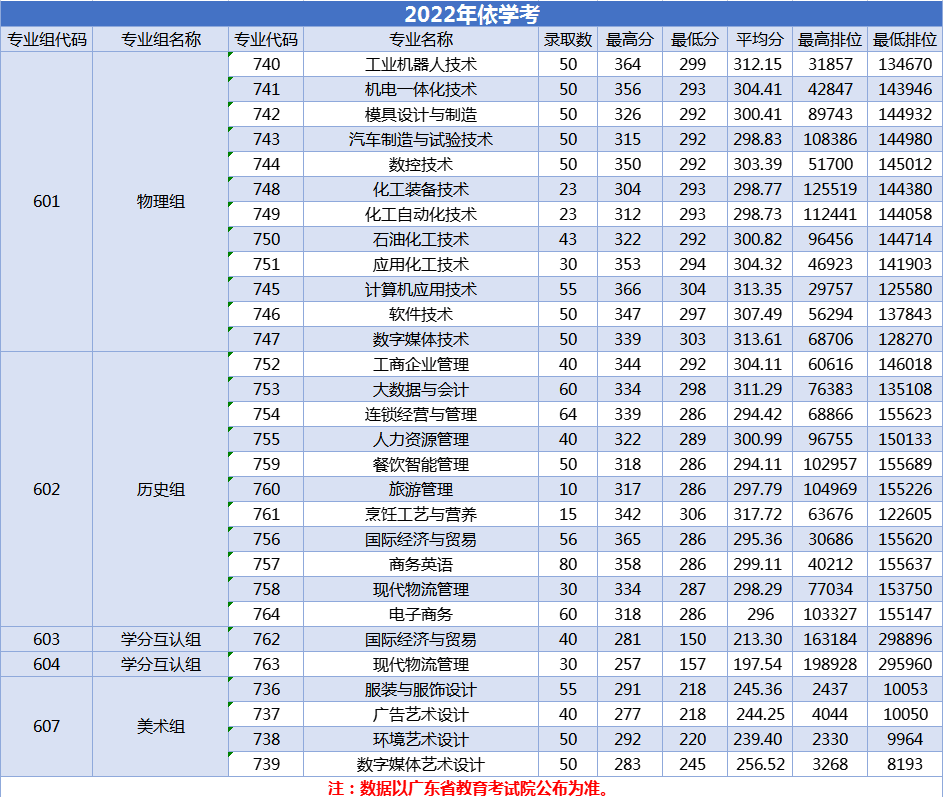 2022年依学考

| 专业组代码 | 专业组名称 | 专业代码 | 专业名称 | 录取数 | 最高分 | 最低分 | 平均分 | 最高排位 | 最低排位 |
|---|---|---|---|---|---|---|---|---|---|
| 601 | 物理组 | 740 | 工业机器人技术 | 50 | 364 | 299 | 312.15 | 31857 | 134670 |
| | | 741 | 机电一体化技术 | 50 | 356 | 293 | 304.41 | 42847 | 143946 |
| | | 742 | 模具设计与制造 | 50 | 326 | 292 | 300.41 | 89743 | 144932 |
| | | 743 | 汽车制造与试验技术 | 50 | 315 | 292 | 298.83 | 108386 | 144980 |
| | | 744 | 数控技术 | 50 | 350 | 292 | 303.39 | 51700 | 145012 |
| | | 748 | 化工装备技术 | 23 | 304 | 293 | 298.77 | 125519 | 144380 |
| | | 749 | 化工自动化技术 | 23 | 312 | 293 | 298.73 | 112441 | 144058 |
| | | 750 | 石油化工技术 | 43 | 322 | 292 | 300.82 | 96456 | 144714 |
| | | 751 | 应用化工技术 | 30 | 353 | 294 | 304.32 | 46923 | 141903 |
| | | 745 | 计算机应用技术 | 55 | 366 | 304 | 313.35 | 29757 | 125580 |
| | | 746 | 软件技术 | 50 | 347 | 297 | 307.49 | 56294 | 137843 |
| | | 747 | 数字媒体技术 | 50 | 339 | 303 | 313.61 | 68706 | 128270 |
| 602 | 历史组 | 752 | 工商企业管理 | 40 | 344 | 292 | 304.11 | 60616 | 146018 |
| | | 753 | 大数据与会计 | 60 | 334 | 298 | 311.29 | 76383 | 135108 |
| | | 754 | 连锁经营与管理 | 64 | 339 | 286 | 294.42 | 68866 | 155623 |
| | | 755 | 人力资源管理 | 40 | 322 | 289 | 300.99 | 96755 | 150133 |
| | | 759 | 餐饮智能管理 | 50 | 318 | 286 | 294.11 | 102957 | 155689 |
| | | 760 | 旅游管理 | 10 | 317 | 286 | 297.79 | 104969 | 155226 |
| | | 761 | 烹饪工艺与营养 | 15 | 342 | 306 | 317.72 | 63676 | 122605 |
| | | 756 | 国际经济与贸易 | 56 | 365 | 286 | 295.36 | 30686 | 155620 |
| | | 757 | 商务英语 | 80 | 358 | 286 | 299.11 | 40212 | 155637 |
| | | 758 | 现代物流管理 | 30 | 334 | 287 | 298.29 | 77034 | 153750 |
| | | 764 | 电子商务 | 60 | 318 | 286 | 296 | 103327 | 155147 |
| 603 | 学分互认组 | 762 | 国际经济与贸易 | 40 | 281 | 150 | 213.30 | 163184 | 298896 |
| 604 | 学分互认组 | 763 | 现代物流管理 | 30 | 257 | 157 | 197.54 | 198928 | 295960 |
| 607 | 美术组 | 736 | 服装与服饰设计 | 55 | 291 | 218 | 245.36 | 2437 | 10053 |
| | | 737 | 广告艺术设计 | 40 | 277 | 218 | 244.25 | 4044 | 10050 |
| | | 738 | 环境艺术设计 | 50 | 292 | 220 | 239.40 | 2330 | 9964 |
| | | 739 | 数字媒体艺术设计 | 50 | 283 | 245 | 256.52 | 3268 | 8193 |

注：数据以广东省教育考试院公布为准。